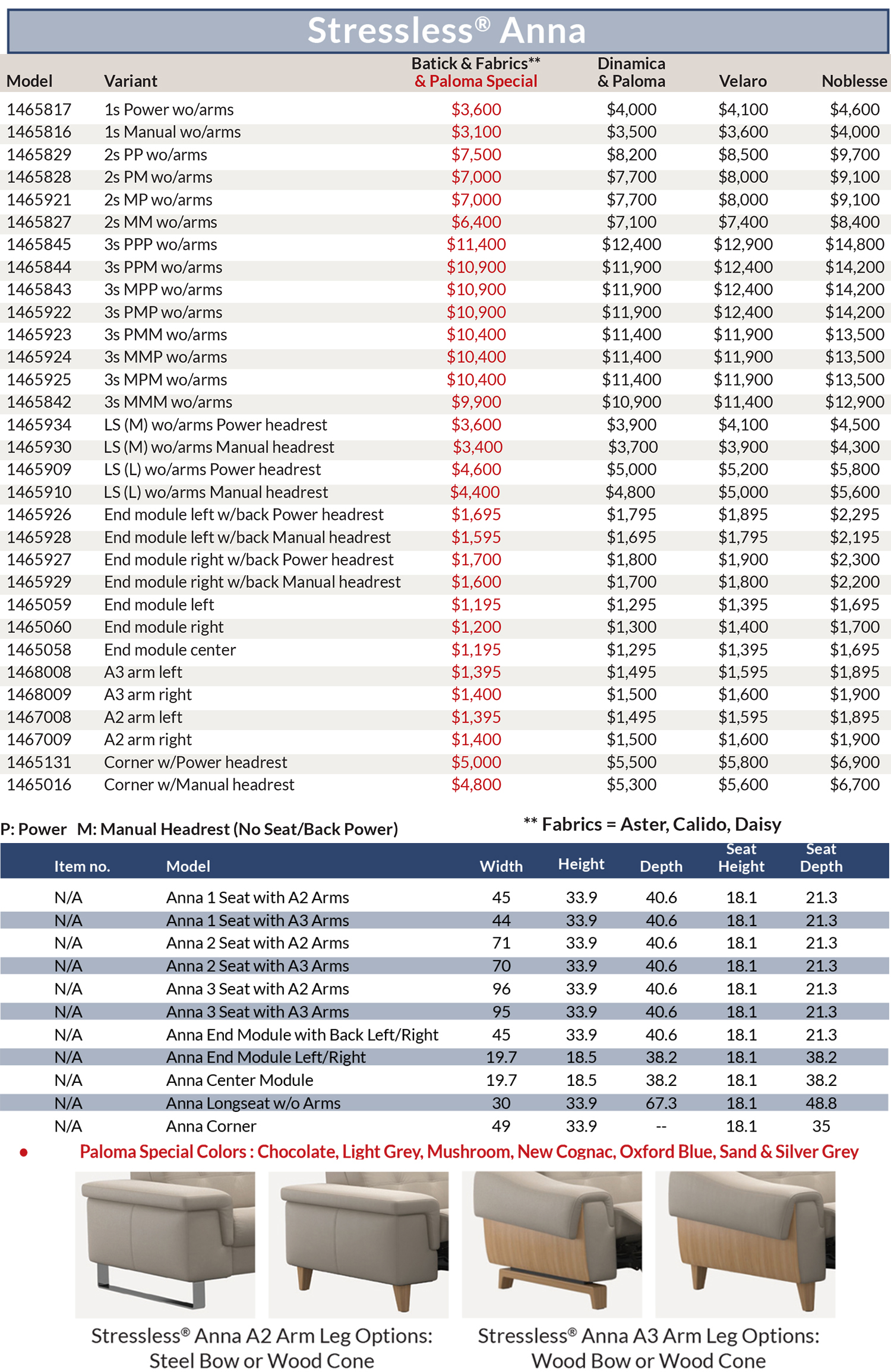 Stressless® Anna

| Model | Variant | Batick & Fabrics** & Paloma Special | Dinamica & Paloma | Velaro | Noblesse |
|---|---|---|---|---|---|
| 1465817 | 1s Power wo/arms | $3,600 | $4,000 | $4,100 | $4,600 |
| 1465816 | 1s Manual wo/arms | $3,100 | $3,500 | $3,600 | $4,000 |
| 1465829 | 2s PP wo/arms | $7,500 | $8,200 | $8,500 | $9,700 |
| 1465828 | 2s PM wo/arms | $7,000 | $7,700 | $8,000 | $9,100 |
| 1465921 | 2s MP wo/arms | $7,000 | $7,700 | $8,000 | $9,100 |
| 1465827 | 2s MM wo/arms | $6,400 | $7,100 | $7,400 | $8,400 |
| 1465845 | 3s PPP wo/arms | $11,400 | $12,400 | $12,900 | $14,800 |
| 1465844 | 3s PPM wo/arms | $10,900 | $11,900 | $12,400 | $14,200 |
| 1465843 | 3s MPP wo/arms | $10,900 | $11,900 | $12,400 | $14,200 |
| 1465922 | 3s PMP wo/arms | $10,900 | $11,900 | $12,400 | $14,200 |
| 1465923 | 3s PMM wo/arms | $10,400 | $11,400 | $11,900 | $13,500 |
| 1465924 | 3s MMP wo/arms | $10,400 | $11,400 | $11,900 | $13,500 |
| 1465925 | 3s MPM wo/arms | $10,400 | $11,400 | $11,900 | $13,500 |
| 1465842 | 3s MMM wo/arms | $9,900 | $10,900 | $11,400 | $12,900 |
| 1465934 | LS (M) wo/arms Power headrest | $3,600 | $3,900 | $4,100 | $4,500 |
| 1465930 | LS (M) wo/arms Manual headrest | $3,400 | $3,700 | $3,900 | $4,300 |
| 1465909 | LS (L) wo/arms Power headrest | $4,600 | $5,000 | $5,200 | $5,800 |
| 1465910 | LS (L) wo/arms Manual headrest | $4,400 | $4,800 | $5,000 | $5,600 |
| 1465926 | End module left w/back Power headrest | $1,695 | $1,795 | $1,895 | $2,295 |
| 1465928 | End module left w/back Manual headrest | $1,595 | $1,695 | $1,795 | $2,195 |
| 1465927 | End module right w/back Power headrest | $1,700 | $1,800 | $1,900 | $2,300 |
| 1465929 | End module right w/back Manual headrest | $1,600 | $1,700 | $1,800 | $2,200 |
| 1465059 | End module left | $1,195 | $1,295 | $1,395 | $1,695 |
| 1465060 | End module right | $1,200 | $1,300 | $1,400 | $1,700 |
| 1465058 | End module center | $1,195 | $1,295 | $1,395 | $1,695 |
| 1468008 | A3 arm left | $1,395 | $1,495 | $1,595 | $1,895 |
| 1468009 | A3 arm right | $1,400 | $1,500 | $1,600 | $1,900 |
| 1467008 | A2 arm left | $1,395 | $1,495 | $1,595 | $1,895 |
| 1467009 | A2 arm right | $1,400 | $1,500 | $1,600 | $1,900 |
| 1465131 | Corner w/Power headrest | $5,000 | $5,500 | $5,800 | $6,900 |
| 1465016 | Corner w/Manual headrest | $4,800 | $5,300 | $5,600 | $6,700 |

P: Power M: Manual Headrest (No Seat/Back Power)

** Fabrics = Aster, Calido, Daisy

| Item no. | Model | Width | Height | Depth | Seat Height | Seat Depth |
|---|---|---|---|---|---|---|
| N/A | Anna 1 Seat with A2 Arms | 45 | 33.9 | 40.6 | 18.1 | 21.3 |
| N/A | Anna 1 Seat with A3 Arms | 44 | 33.9 | 40.6 | 18.1 | 21.3 |
| N/A | Anna 2 Seat with A2 Arms | 71 | 33.9 | 40.6 | 18.1 | 21.3 |
| N/A | Anna 2 Seat with A3 Arms | 70 | 33.9 | 40.6 | 18.1 | 21.3 |
| N/A | Anna 3 Seat with A2 Arms | 96 | 33.9 | 40.6 | 18.1 | 21.3 |
| N/A | Anna 3 Seat with A3 Arms | 95 | 33.9 | 40.6 | 18.1 | 21.3 |
| N/A | Anna End Module with Back Left/Right | 45 | 33.9 | 40.6 | 18.1 | 21.3 |
| N/A | Anna End Module Left/Right | 19.7 | 18.5 | 38.2 | 18.1 | 38.2 |
| N/A | Anna Center Module | 19.7 | 18.5 | 38.2 | 18.1 | 38.2 |
| N/A | Anna Longseat w/o Arms | 30 | 33.9 | 67.3 | 18.1 | 48.8 |
| N/A | Anna Corner | 49 | 33.9 | -- | 18.1 | 35 |

• Paloma Special Colors : Chocolate, Light Grey, Mushroom, New Cognac, Oxford Blue, Sand & Silver Grey

Stressless® Anna A2 Arm Leg Options: Steel Bow or Wood Cone

Stressless® Anna A3 Arm Leg Options: Wood Bow or Wood Cone